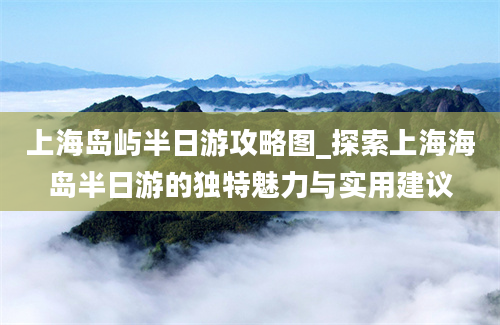 上海岛屿半日游攻略图_探索上海海岛半日游的独特魅力与实用建议